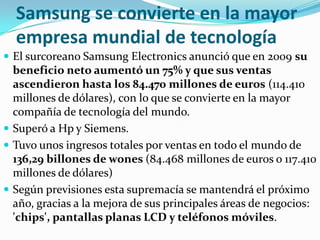 Samsung se convierte en la mayor empresa mundial de tecnología

El surcoreano Samsung Electronics anunció que en 2009 su beneficio neto aumentó un 75% y que sus ventas ascendieron hasta los 84.470 millones de euros (114.410 millones de dólares), con lo que se convierte en la mayor compañía de tecnología del mundo.

Superó a Hp y Siemens.

Tuvo unos ingresos totales por ventas en todo el mundo de 136,29 billones de wones (84.468 millones de euros o 117.410 millones de dólares)

Según previsiones esta supremacía se mantendrá el próximo año, gracias a la mejora de sus principales áreas de negocios: 'chips', pantallas planas LCD y teléfonos móviles.